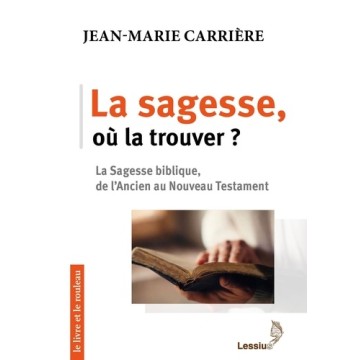 JEAN-MARIE CARRIÈRE

La sagesse,
où la trouver ?

La Sagesse biblique,
de l'Ancien au Nouveau Testament

le livre et le rouleau

Lessius